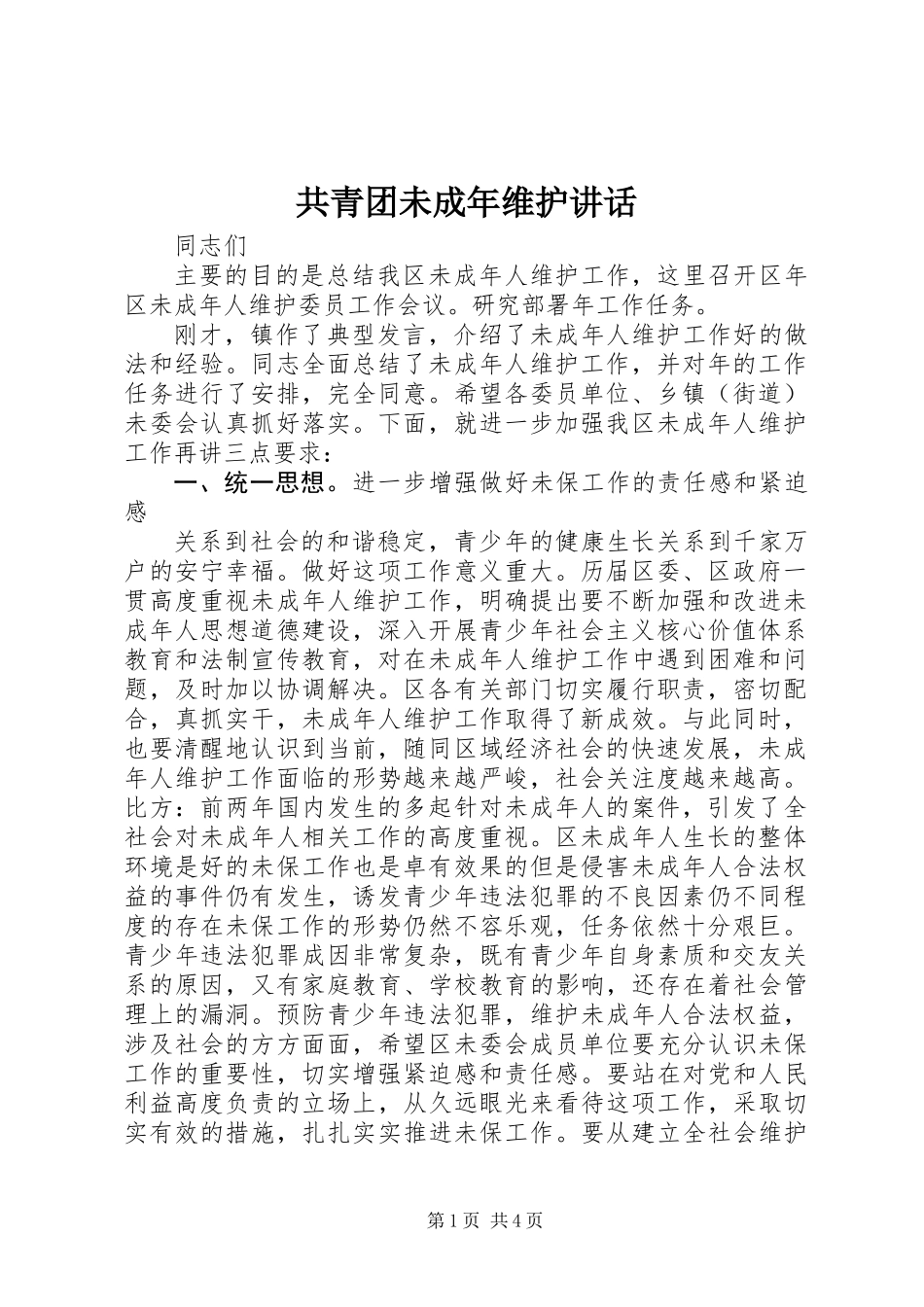 共青团未成年维护讲话

同志们

主要的目的是总结我区未成年人维护工作，这里召开区年区未成年人维护委员工作会议。研究部署年工作任务。

刚才，镇作了典型发言，介绍了未成年人维护工作好的做法和经验。同志全面总结了未成年人维护工作，并对年的工作任务进行了安排，完全同意。希望各委员单位、乡镇（街道）未委会认真抓好落实。下面，就进一步加强我区未成年人维护工作再讲三点要求：

一、统一思想。进一步增强做好未保工作的责任感和紧迫感

关系到社会的和谐稳定，青少年的健康生长关系到千家万户的安宁幸福。做好这项工作意义重大。历届区委、区政府一贯高度重视未成年人维护工作，明确提出要不断加强和改进未成年人思想道德建设，深入开展青少年社会主义核心价值体系教育和法制宣传教育，对在未成年人维护工作中遇到困难和问题，及时加以协调解决。区各有关部门切实履行职责，密切配合，真抓实干，未成年人维护工作取得了新成效。与此同时，也要清醒地认识到当前，随同区域经济社会的快速发展，未成年人维护工作面临的形势越来越严峻，社会关注度越来越高。比方：前两年国内发生的多起针对未成年人的案件，引发了全社会对未成年人相关工作的高度重视。区未成年人生长的整体环境是好的未保工作也是卓有效果的但是侵害未成年人合法权益的事件仍有发生，诱发青少年违法犯罪的不良因素仍不同程度的存在未保工作的形势仍然不容乐观，任务依然十分艰巨。青少年违法犯罪成因非常复杂，既有青少年自身素质和交友关系的原因，又有家庭教育、学校教育的影响，还存在着社会管理上的漏洞。预防青少年违法犯罪，维护未成年人合法权益，涉及社会的方方面面，希望区未委会成员单位要充分认识未保工作的重要性，切实增强紧迫感和责任感。要站在对党和人民利益高度负责的立场上，从久远眼光来看待这项工作，采取切实有效的措施，扎扎实实推进未保工作。要从建立全社会维护

第1页 共4页